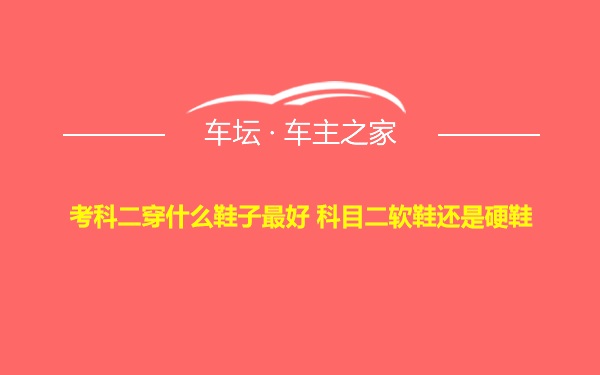 车坛 · 车主之家

考科二穿什么鞋子最好 科目二软鞋还是硬鞋